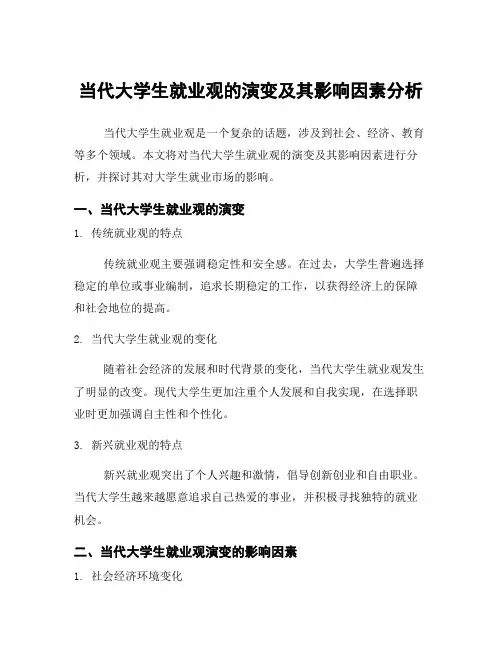 当代大学生就业观的演变及其影响因素分析

当代大学生就业观是一个复杂的话题，涉及到社会、经济、教育等多个领域。本文将对当代大学生就业观的演变及其影响因素进行分析，并探讨其对大学生就业市场的影响。

一、当代大学生就业观的演变

1. 传统就业观的特点

传统就业观主要强调稳定性和安全感。在过去，大学生普遍选择稳定的单位或事业编制，追求长期稳定的工作，以获得经济上的保障和社会地位的提高。

2. 当代大学生就业观的变化

随着社会经济的发展和时代背景的变化，当代大学生就业观发生了明显的改变。现代大学生更加注重个人发展和自我实现，在选择职业时更加强调自主性和个性化。

3. 新兴就业观的特点

新兴就业观突出了个人兴趣和激情，倡导创新创业和自由职业。当代大学生越来越愿意追求自己热爱的事业，并积极寻找独特的就业机会。

二、当代大学生就业观演变的影响因素

1. 社会经济环境变化